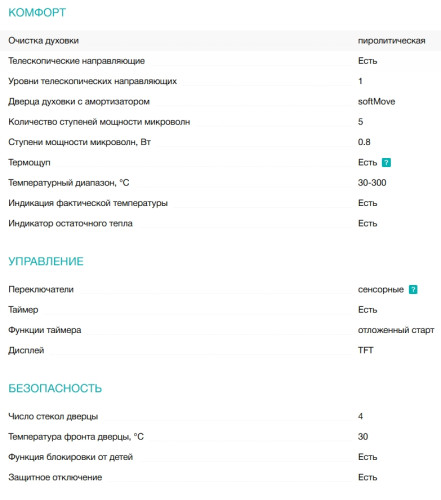 КОМФОРТ

| | |
|---|---|
| Очистка духовки | пиролитическая |
| Телескопические направляющие | Есть |
| Уровни телескопических направляющих | 1 |
| Дверца духовки с амортизатором | softMove |
| Количество ступеней мощности микроволн | 5 |
| Ступени мощности микроволн, Вт | 0.8 |
| Термощуп | Есть ? |
| Температурный диапазон, °C | 30-300 |
| Индикация фактической температуры | Есть |
| Индикатор остаточного тепла | Есть |

УПРАВЛЕНИЕ

| | |
|---|---|
| Переключатели | сенсорные ? |
| Таймер | Есть |
| Функции таймера | отложенный старт |
| Дисплей | TFT |

БЕЗОПАСНОСТЬ

| | |
|---|---|
| Число стекол дверцы | 4 |
| Температура фронта дверцы, °C | 30 |
| Функция блокировки от детей | Есть |
| Защитное отключение | Есть |